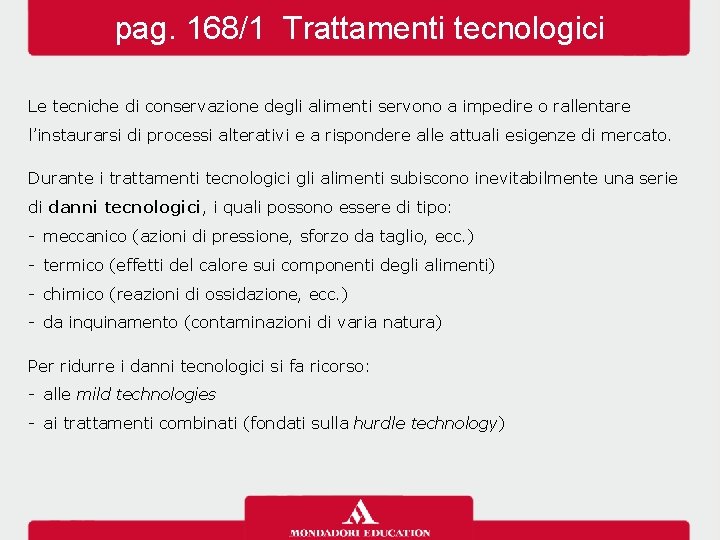 pag. 168/1 Trattamenti tecnologici

Le tecniche di conservazione degli alimenti servono a impedire o rallentare l'instaurarsi di processi alterativi e a rispondere alle attuali esigenze di mercato.

Durante i trattamenti tecnologici gli alimenti subiscono inevitabilmente una serie di danni tecnologici, i quali possono essere di tipo:
- meccanico (azioni di pressione, sforzo da taglio, ecc.)
- termico (effetti del calore sui componenti degli alimenti)
- chimico (reazioni di ossidazione, ecc.)
- da inquinamento (contaminazioni di varia natura)

Per ridurre i danni tecnologici si fa ricorso:
- alle mild technologies
- ai trattamenti combinati (fondati sulla hurdle technology)

MONDADORI EDUCATION